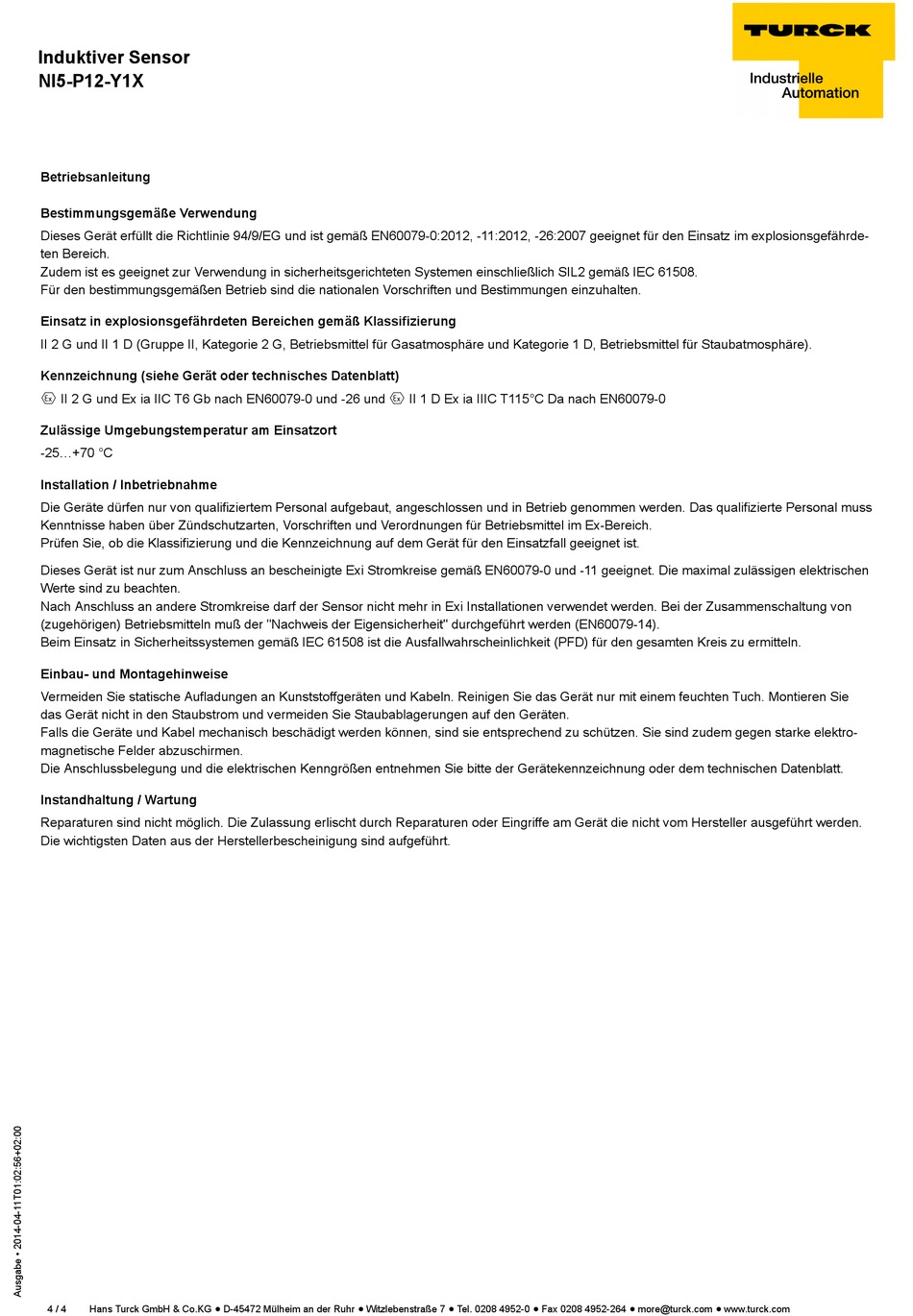 Induktiver Sensor
NI5-P12-Y1X

TURCK
Industrielle Automation

Betriebsanleitung

Bestimmungsgemäße Verwendung

Dieses Gerät erfüllt die Richtlinie 94/9/EG und ist gemäß EN60079-0:2012, -11:2012, -26:2007 geeignet für den Einsatz im explosionsgefährdeten Bereich.
Zudem ist es geeignet zur Verwendung in sicherheitsgerichteten Systemen einschließlich SIL2 gemäß IEC 61508.
Für den bestimmungsgemäßen Betrieb sind die nationalen Vorschriften und Bestimmungen einzuhalten.

Einsatz in explosionsgefährdeten Bereichen gemäß Klassifizierung

II 2 G und II 1 D (Gruppe II, Kategorie 2 G, Betriebsmittel für Gasatmosphäre und Kategorie 1 D, Betriebsmittel für Staubatmosphäre).

Kennzeichnung (siehe Gerät oder technisches Datenblatt)

Ex II 2 G und Ex ia IIC T6 Gb nach EN60079-0 und -26 und Ex II 1 D Ex ia IIIC T115°C Da nach EN60079-0

Zulässige Umgebungstemperatur am Einsatzort

-25…+70 °C

Installation / Inbetriebnahme

Die Geräte dürfen nur von qualifiziertem Personal aufgebaut, angeschlossen und in Betrieb genommen werden. Das qualifizierte Personal muss Kenntnisse haben über Zündschutzarten, Vorschriften und Verordnungen für Betriebsmittel im Ex-Bereich.
Prüfen Sie, ob die Klassifizierung und die Kennzeichnung auf dem Gerät für den Einsatzfall geeignet ist.

Dieses Gerät ist nur zum Anschluss an bescheinigte Exi Stromkreise gemäß EN60079-0 und -11 geeignet. Die maximal zulässigen elektrischen Werte sind zu beachten.
Nach Anschluss an andere Stromkreise darf der Sensor nicht mehr in Exi Installationen verwendet werden. Bei der Zusammenschaltung von (zugehörigen) Betriebsmitteln muß der "Nachweis der Eigensicherheit" durchgeführt werden (EN60079-14).
Beim Einsatz in Sicherheitssystemen gemäß IEC 61508 ist die Ausfallwahrscheinlichkeit (PFD) für den gesamten Kreis zu ermitteln.

Einbau- und Montagehinweise

Vermeiden Sie statische Aufladungen an Kunststoffgeräten und Kabeln. Reinigen Sie das Gerät nur mit einem feuchten Tuch. Montieren Sie das Gerät nicht in den Staubstrom und vermeiden Sie Staubablagerungen auf den Geräten.
Falls die Geräte und Kabel mechanisch beschädigt werden können, sind sie entsprechend zu schützen. Sie sind zudem gegen starke elektromagnetische Felder abzuschirmen.
Die Anschlussbelegung und die elektrischen Kenngrößen entnehmen Sie bitte der Gerätekennzeichnung oder dem technischen Datenblatt.

Instandhaltung / Wartung

Reparaturen sind nicht möglich. Die Zulassung erlischt durch Reparaturen oder Eingriffe am Gerät die nicht vom Hersteller ausgeführt werden.
Die wichtigsten Daten aus der Herstellerbescheinigung sind aufgeführt.

Ausgabe • 2014-04-11T01:02:56+02:00

4 / 4 Hans Turck GmbH & Co.KG ● D-45472 Mülheim an der Ruhr ● Witzlebenstraße 7 ● Tel. 0208 4952-0 ● Fax 0208 4952-264 ● more@turck.com ● www.turck.com